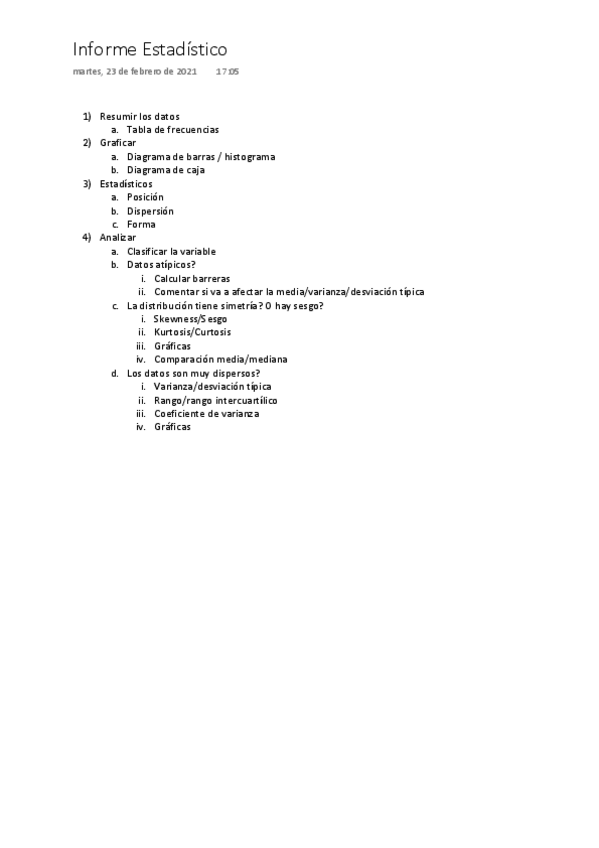 Informe Estadístico

martes, 23 de febrero de 2021 17:05

1) Resumir los datos
a. Tabla de frecuencias
2) Graficar
a. Diagrama de barras / histograma
b. Diagrama de caja
3) Estadísticos
a. Posición
b. Dispersión
c. Forma
4) Analizar
a. Clasificar la variable
b. Datos atípicos?
i. Calcular barreras
ii. Comentar si va a afectar la media/varianza/desviación típica
c. La distribución tiene simetría? O hay sesgo?
i. Skewness/Sesgo
ii. Kurtosis/Curtosis
iii. Gráficas
iv. Comparación media/mediana
d. Los datos son muy dispersos?
i. Varianza/desviación típica
ii. Rango/rango intercuartílico
iii. Coeficiente de varianza
iv. Gráficas